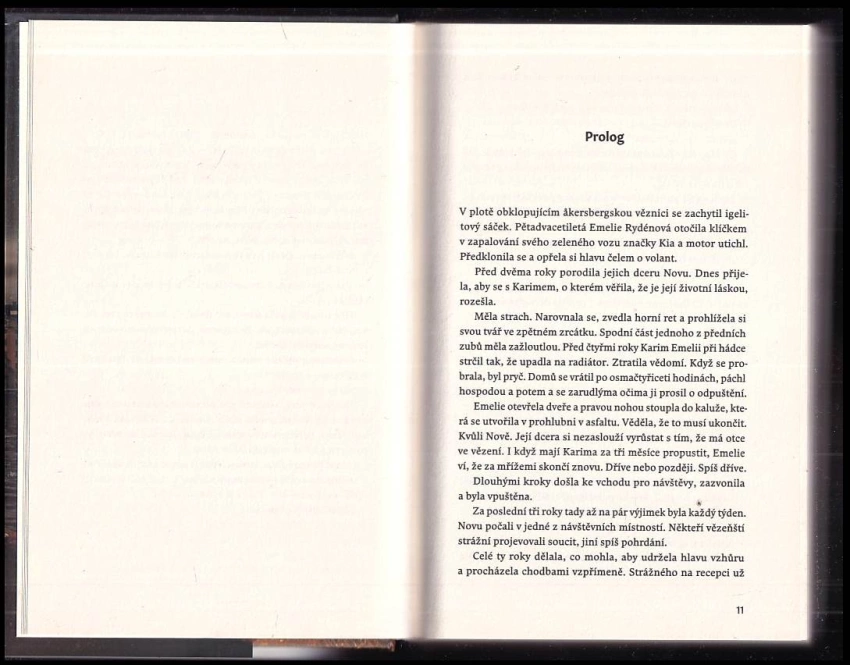 Prolog

V plotě obklopujícím åkersbergskou věznici se zachytil igelitový sáček. Pětadvacetiletá Emelie Rydénová otočila klíčkem v zapalování svého zeleného vozu značky Kia a motor utichl. Předklonila se a opřela si hlavu čelem o volant.

Před dvěma roky porodila jejich dceru Novu. Dnes přijela, aby se s Karimem, o kterém věřila, že je její životní láskou, rozešla.

Měla strach. Narovnala se, zvedla horní ret a prohlížela si svou tvář ve zpětném zrcátku. Spodní část jednoho z předních zubů měla zažloutlou. Před čtyřmi roky Karim Emelii při hádce strčil tak, že upadla na radiátor. Ztratila vědomí. Když se probrala, byl pryč. Domů se vrátil po osmačtyřiceti hodinách, páchl hospodou a potem a se zarudlýma očima ji prosil o odpuštění.

Emelie otevřela dveře a pravou nohou stoupla do kaluže, která se utvořila v prohlubni v asfaltu. Věděla, že to musí ukončit. Kvůli Nově. Její dcera si nezaslouží vyrůstat s tím, že má otce ve vězení. I když mají Karima za tři měsíce propustit, Emelie ví, že za mřížemi skončí znovu. Dříve nebo později. Spíš dříve.

Dlouhými kroky došla ke vchodu pro návštěvy, zazvonila a byla vpuštěna.

Za poslední tři roky tady až na pár výjimek byla každý týden. Novu počali v jedné z návštěvních místností. Někteří vězeňští strážní projevovali soucit, jiní spíš pohrdání.

Celé ty roky dělala, co mohla, aby udržela hlavu vzhůru a procházela chodbami vzpřímeně. Strážného na recepci už

11